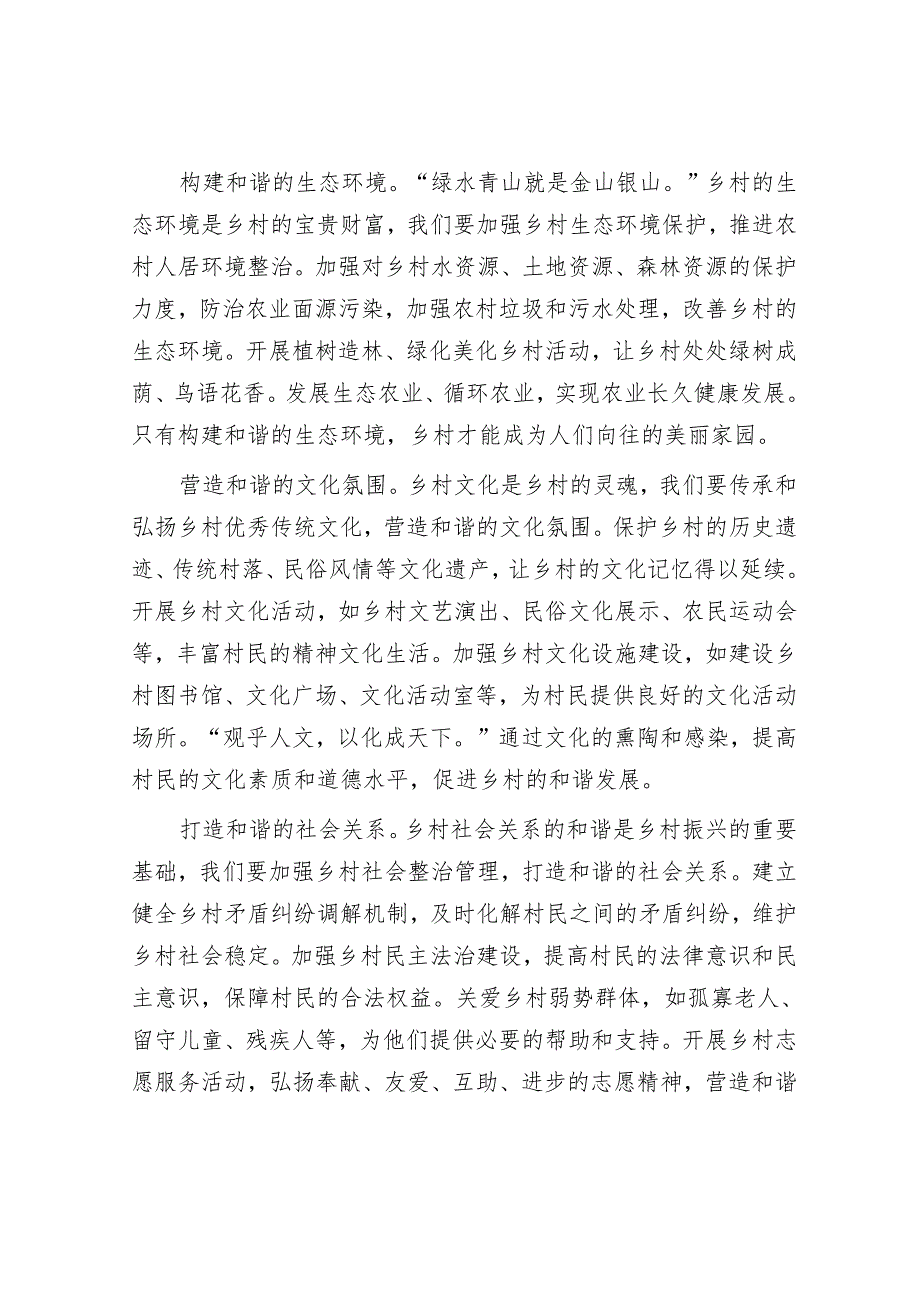 构建和谐的生态环境。“绿水青山就是金山银山。”乡村的生态环境是乡村的宝贵财富，我们要加强乡村生态环境保护，推进农村人居环境整治。加强对乡村水资源、土地资源、森林资源的保护力度，防治农业面源污染，加强农村垃圾和污水处理，改善乡村的生态环境。开展植树造林、绿化美化乡村活动，让乡村处处绿树成荫、鸟语花香。发展生态农业、循环农业，实现农业长久健康发展。只有构建和谐的生态环境，乡村才能成为人们向往的美丽家园。

营造和谐的文化氛围。乡村文化是乡村的灵魂，我们要传承和弘扬乡村优秀传统文化，营造和谐的文化氛围。保护乡村的历史遗迹、传统村落、民俗风情等文化遗产，让乡村的文化记忆得以延续。开展乡村文化活动，如乡村文艺演出、民俗文化展示、农民运动会等，丰富村民的精神文化生活。加强乡村文化设施建设，如建设乡村图书馆、文化广场、文化活动室等，为村民提供良好的文化活动场所。“观乎人文，以化成天下。”通过文化的熏陶和感染，提高村民的文化素质和道德水平，促进乡村的和谐发展。

打造和谐的社会关系。乡村社会关系的和谐是乡村振兴的重要基础，我们要加强乡村社会整治管理，打造和谐的社会关系。建立健全乡村矛盾纠纷调解机制，及时化解村民之间的矛盾纠纷，维护乡村社会稳定。加强乡村民主法治建设，提高村民的法律意识和民主意识，保障村民的合法权益。关爱乡村弱势群体，如孤寡老人、留守儿童、残疾人等，为他们提供必要的帮助和支持。开展乡村志愿服务活动，弘扬奉献、友爱、互助、进步的志愿精神，营造和谐